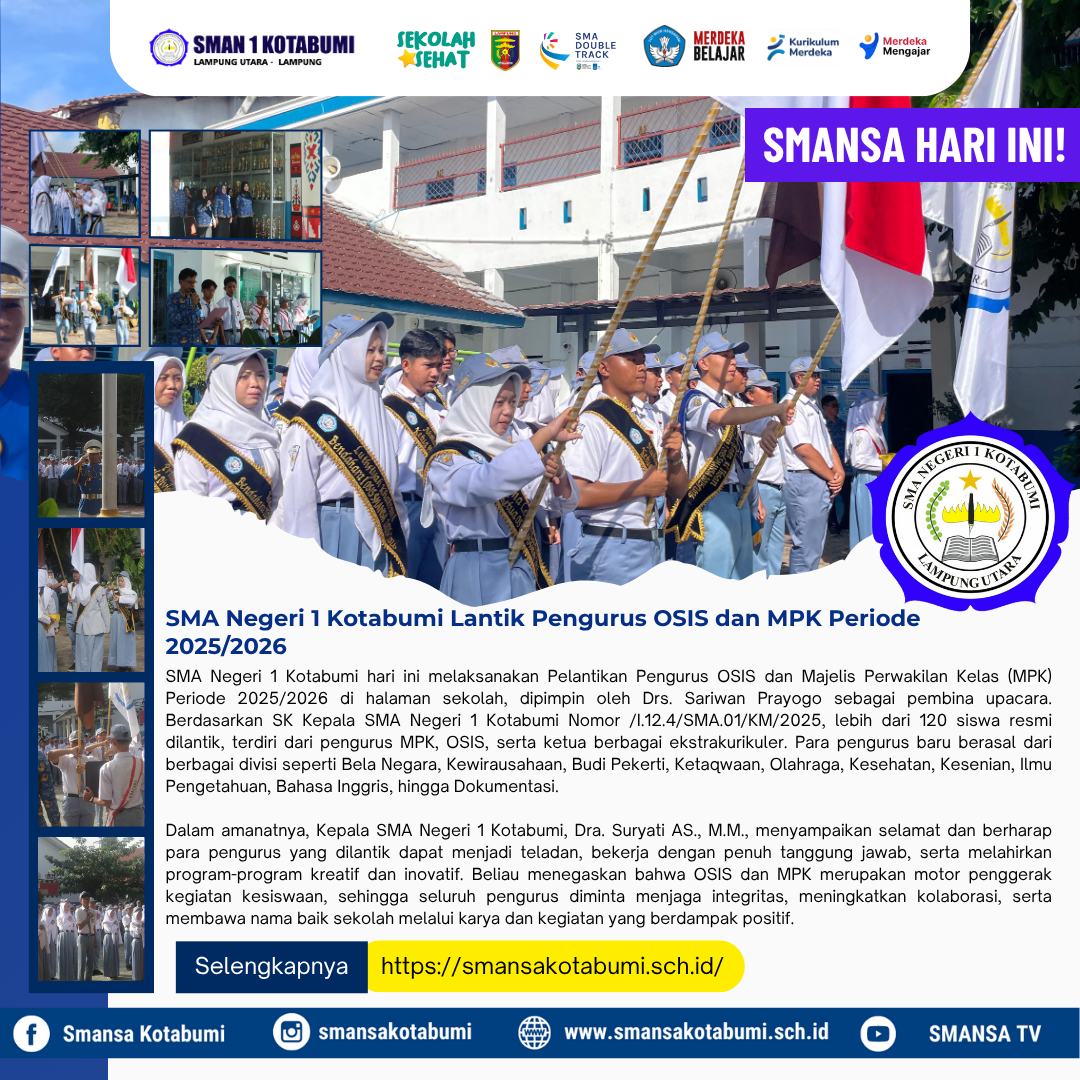 SMAN 1 KOTABUMI
LAMPUNG UTARA - LAMPUNG

SEKOLAH SEHAT

SMA DOUBLE TRACK

MERDEKA BELAJAR

Kurikulum Merdeka

Merdeka Mengajar

SMANSA HARI INI!

SMA NEGERI 1 KOTABUMI
LAMPUNG UTARA

SMA Negeri 1 Kotabumi Lantik Pengurus OSIS dan MPK Periode 2025/2026

SMA Negeri 1 Kotabumi hari ini melaksanakan Pelantikan Pengurus OSIS dan Majelis Perwakilan Kelas (MPK) Periode 2025/2026 di halaman sekolah, dipimpin oleh Drs. Sariwan Prayogo sebagai pembina upacara. Berdasarkan SK Kepala SMA Negeri 1 Kotabumi Nomor /I.12.4/SMA.01/KM/2025, lebih dari 120 siswa resmi dilantik, terdiri dari pengurus MPK, OSIS, serta ketua berbagai ekstrakurikuler. Para pengurus baru berasal dari berbagai divisi seperti Bela Negara, Kewirausahaan, Budi Pekerti, Ketaqwaan, Olahraga, Kesehatan, Kesenian, Ilmu Pengetahuan, Bahasa Inggris, hingga Dokumentasi.

Dalam amanatnya, Kepala SMA Negeri 1 Kotabumi, Dra. Suryati AS., M.M., menyampaikan selamat dan berharap para pengurus yang dilantik dapat menjadi teladan, bekerja dengan penuh tanggung jawab, serta melahirkan program-program kreatif dan inovatif. Beliau menegaskan bahwa OSIS dan MPK merupakan motor penggerak kegiatan kesiswaan, sehingga seluruh pengurus diminta menjaga integritas, meningkatkan kolaborasi, serta membawa nama baik sekolah melalui karya dan kegiatan yang berdampak positif.

Selengkapnya https://smansakotabumi.sch.id/

Smansa Kotabumi smansakotabumi www.smansakotabumi.sch.id SMANSA TV